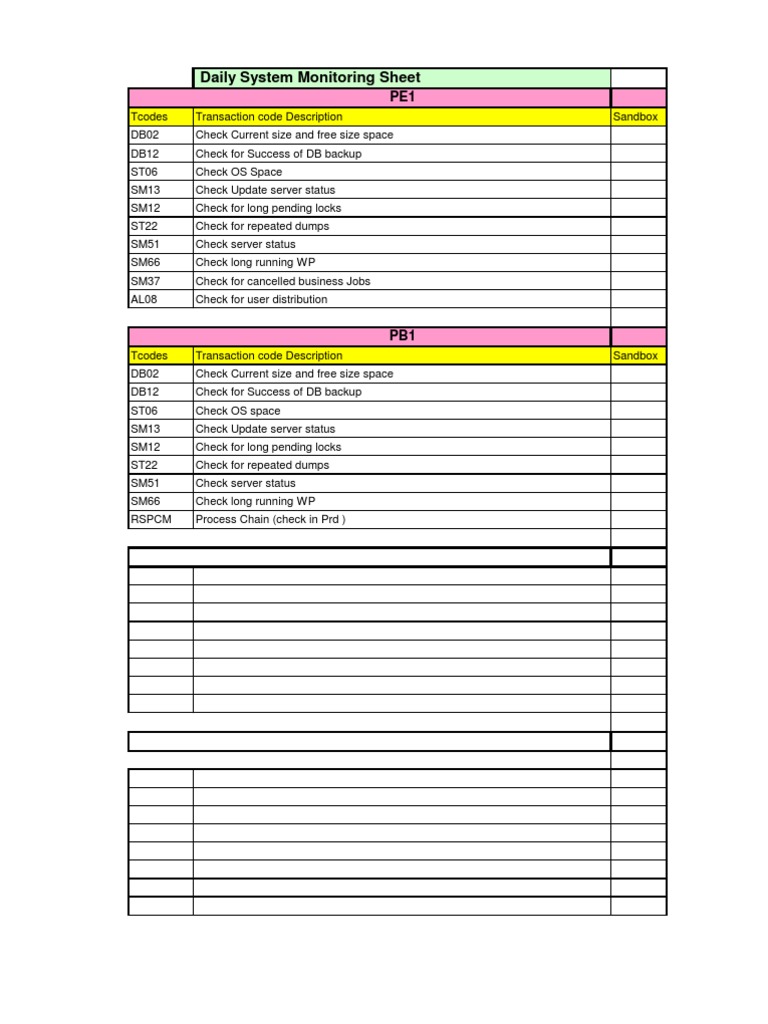 Daily System Monitoring Sheet

PE1

| Tcodes | Transaction code Description | Sandbox |
|---|---|---|
| DB02 | Check Current size and free size space | |
| DB12 | Check for Success of DB backup | |
| ST06 | Check OS Space | |
| SM13 | Check Update server status | |
| SM12 | Check for long pending locks | |
| ST22 | Check for repeated dumps | |
| SM51 | Check server status | |
| SM66 | Check long running WP | |
| SM37 | Check for cancelled business Jobs | |
| AL08 | Check for user distribution | |

PB1

| Tcodes | Transaction code Description | Sandbox |
|---|---|---|
| DB02 | Check Current size and free size space | |
| DB12 | Check for Success of DB backup | |
| ST06 | Check OS space | |
| SM13 | Check Update server status | |
| SM12 | Check for long pending locks | |
| ST22 | Check for repeated dumps | |
| SM51 | Check server status | |
| SM66 | Check long running WP | |
| RSPCM | Process Chain (check in Prd ) | |